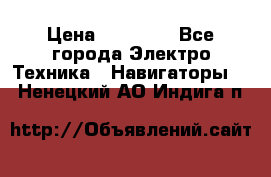 Цена Все города Электро Техника Навигаторы Ненецкий АО Индига п

http://Объявлений.сайт